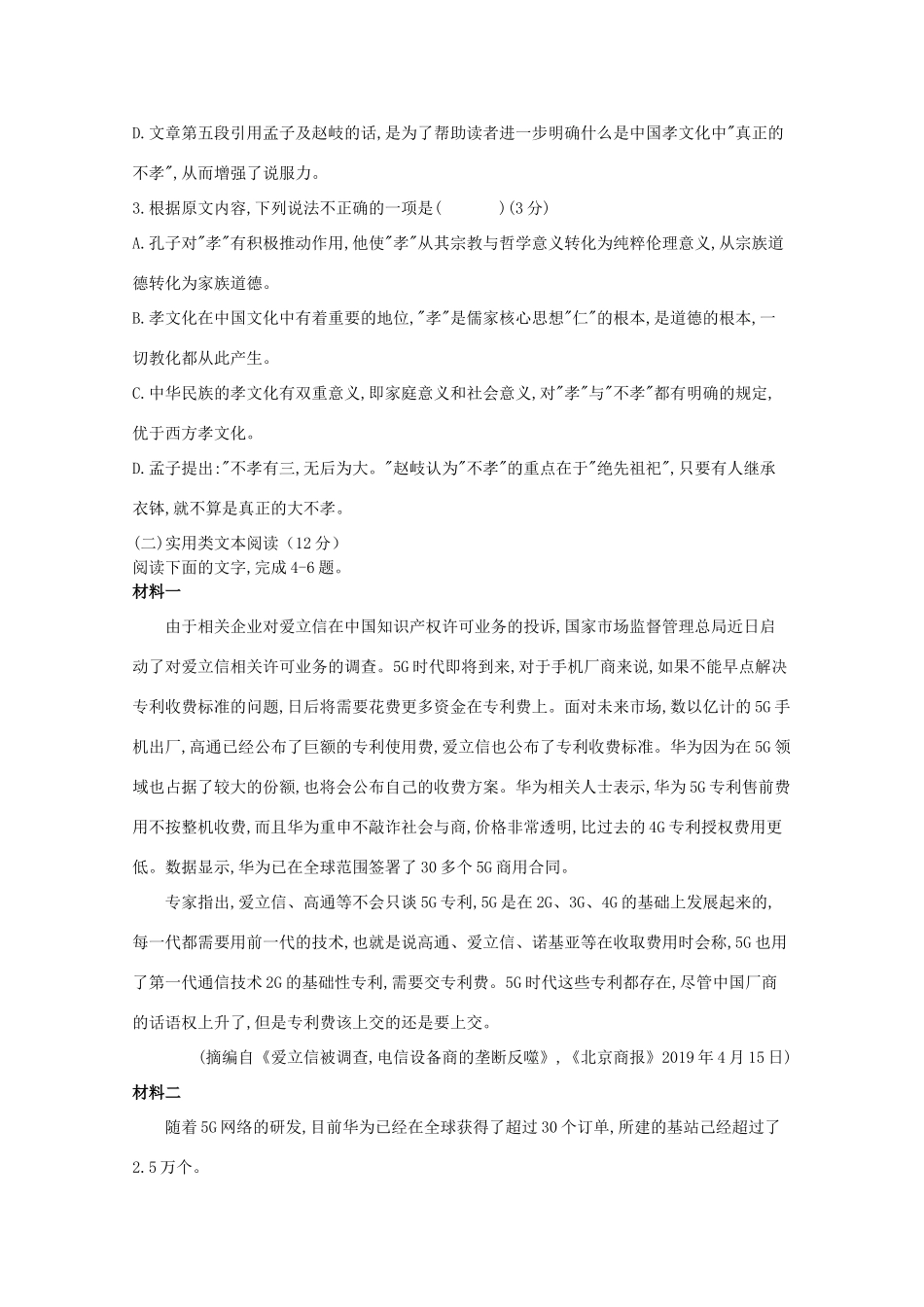 D.文章第五段引用孟子及赵岐的话,是为了帮助读者进一步明确什么是中国孝文化中"真正的不孝",从而增强了说服力。

3.根据原文内容,下列说法不正确的一项是(　　　)(3分)

A.孔子对"孝"有积极推动作用,他使"孝"从其宗教与哲学意义转化为纯粹伦理意义,从宗族道德转化为家族道德。

B.孝文化在中国文化中有着重要的地位,"孝"是儒家核心思想"仁"的根本,是道德的根本,一切教化都从此产生。

C.中华民族的孝文化有双重意义,即家庭意义和社会意义,对"孝"与"不孝"都有明确的规定,优于西方孝文化。

D.孟子提出:"不孝有三,无后为大。"赵岐认为"不孝"的重点在于"绝先祖祀",只要有人继承衣钵,就不算是真正的大不孝。

(二)实用类文本阅读(12分)
阅读下面的文字,完成4-6题。

材料一

由于相关企业对爱立信在中国知识产权许可业务的投诉,国家市场监督管理总局近日启动了对爱立信相关许可业务的调查。5G时代即将到来,对于手机厂商来说,如果不能早点解决专利收费标准的问题,日后将需要花费更多资金在专利费上。面对未来市场,数以亿计的5G手机出厂,高通已经公布了巨额的专利使用费,爱立信也公布了专利收费标准。华为因为在5G领域也占据了较大的份额,也将会公布自己的收费方案。华为相关人士表示,华为5G专利售前费用不按整机收费,而且华为重申不敲诈社会与商,价格非常透明,比过去的4G专利授权费用更低。数据显示,华为已在全球范围签署了30多个5G商用合同。

专家指出,爱立信、高通等不会只谈5G专利,5G是在2G、3G、4G的基础上发展起来的,每一代都需要用前一代的技术,也就是说高通、爱立信、诺基亚等在收取费用时会称,5G也用了第一代通信技术2G的基础性专利,需要交专利费。5G时代这些专利都存在,尽管中国厂商的话语权上升了,但是专利费该上交的还是要上交。

(摘编自《爱立信被调查,电信设备商的垄断反噬》,《北京商报》2019年4月15日)

材料二

随着5G网络的研发,目前华为已经在全球获得了超过30个订单,所建的基站已经超过了2.5万个。